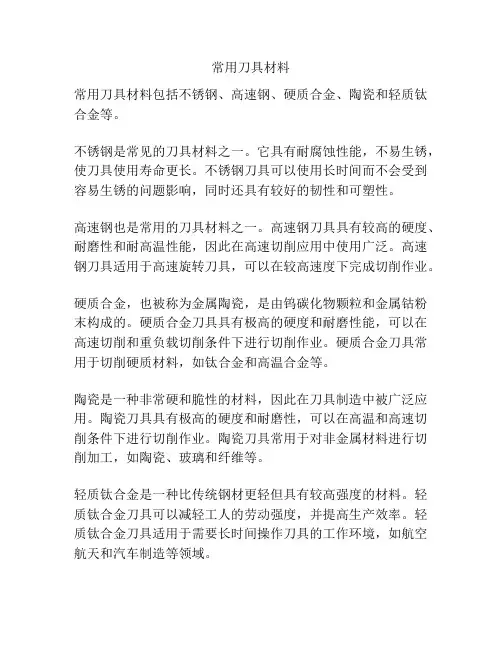 常用刀具材料

常用刀具材料包括不锈钢、高速钢、硬质合金、陶瓷和轻质钛合金等。

不锈钢是常见的刀具材料之一。它具有耐腐蚀性能，不易生锈，使刀具使用寿命更长。不锈钢刀具可以使用长时间而不会受到容易生锈的问题影响，同时还具有较好的韧性和可塑性。

高速钢也是常用的刀具材料之一。高速钢刀具具有较高的硬度、耐磨性和耐高温性能，因此在高速切削应用中使用广泛。高速钢刀具适用于高速旋转刀具，可以在较高速度下完成切削作业。

硬质合金，也被称为金属陶瓷，是由钨碳化物颗粒和金属钴粉末构成的。硬质合金刀具具有极高的硬度和耐磨性能，可以在高速切削和重负载切削条件下进行切削作业。硬质合金刀具常用于切削硬质材料，如钛合金和高温合金等。

陶瓷是一种非常硬和脆性的材料，因此在刀具制造中被广泛应用。陶瓷刀具具有极高的硬度和耐磨性，可以在高温和高速切削条件下进行切削作业。陶瓷刀具常用于对非金属材料进行切削加工，如陶瓷、玻璃和纤维等。

轻质钛合金是一种比传统钢材更轻但具有较高强度的材料。轻质钛合金刀具可以减轻工人的劳动强度，并提高生产效率。轻质钛合金刀具适用于需要长时间操作刀具的工作环境，如航空航天和汽车制造等领域。